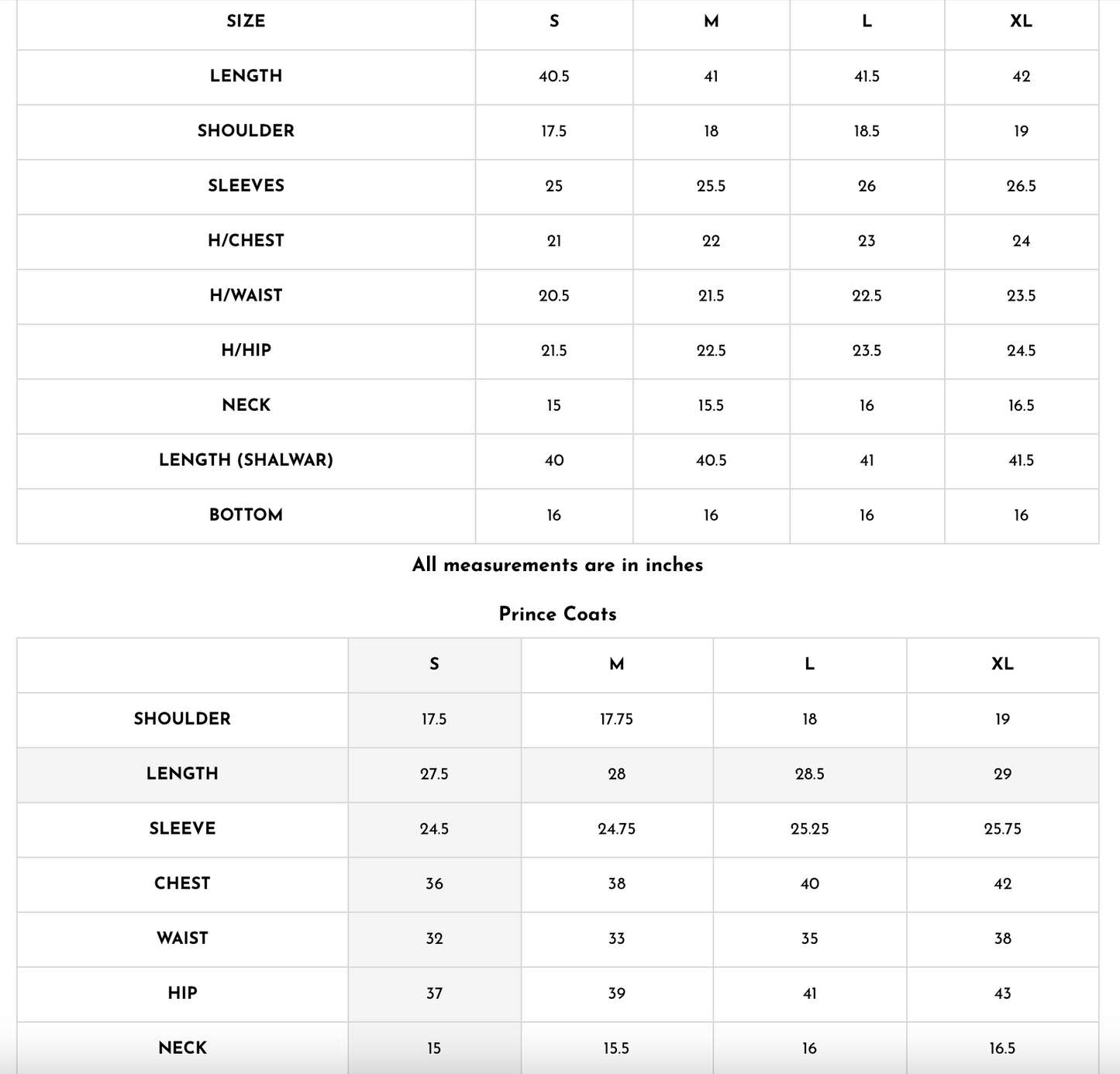 | SIZE | S | M | L | XL |
|---|---|---|---|---|
| LENGTH | 40.5 | 41 | 41.5 | 42 |
| SHOULDER | 17.5 | 18 | 18.5 | 19 |
| SLEEVES | 25 | 25.5 | 26 | 26.5 |
| H/CHEST | 21 | 22 | 23 | 24 |
| H/WAIST | 20.5 | 21.5 | 22.5 | 23.5 |
| H/HIP | 21.5 | 22.5 | 23.5 | 24.5 |
| NECK | 15 | 15.5 | 16 | 16.5 |
| LENGTH (SHALWAR) | 40 | 40.5 | 41 | 41.5 |
| BOTTOM | 16 | 16 | 16 | 16 |

All measurements are in inches

Prince Coats

| | S | M | L | XL |
|---|---|---|---|---|
| SHOULDER | 17.5 | 17.75 | 18 | 19 |
| LENGTH | 27.5 | 28 | 28.5 | 29 |
| SLEEVE | 24.5 | 24.75 | 25.25 | 25.75 |
| CHEST | 36 | 38 | 40 | 42 |
| WAIST | 32 | 33 | 35 | 38 |
| HIP | 37 | 39 | 41 | 43 |
| NECK | 15 | 15.5 | 16 | 16.5 |